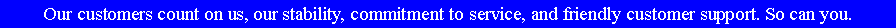 Our customers count on us, our stability, commitment to service, and friendly customer support. So can you.